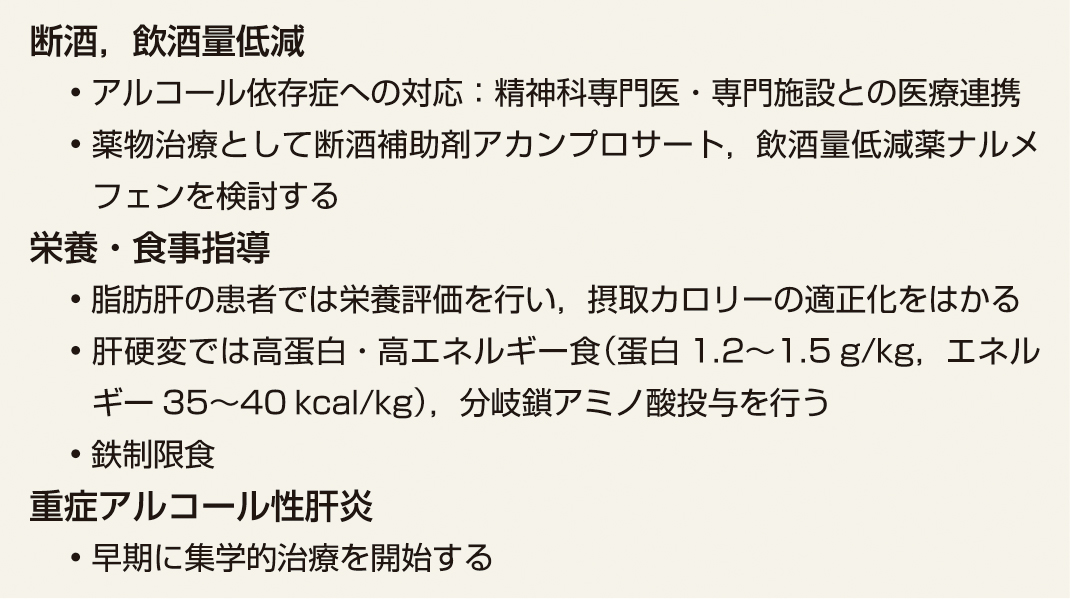 断酒，飲酒量低減

• アルコール依存症への対応：精神科専門医・専門施設との医療連携
• 薬物治療として断酒補助剤アカンプロサート，飲酒量低減薬ナルメフェンを検討する

栄養・食事指導

• 脂肪肝の患者では栄養評価を行い，摂取カロリーの適正化をはかる
• 肝硬変では高蛋白・高エネルギー食（蛋白 1.2〜1.5 g/kg，エネルギー 35〜40 kcal/kg），分岐鎖アミノ酸投与を行う
• 鉄制限食

重症アルコール性肝炎

• 早期に集学的治療を開始する